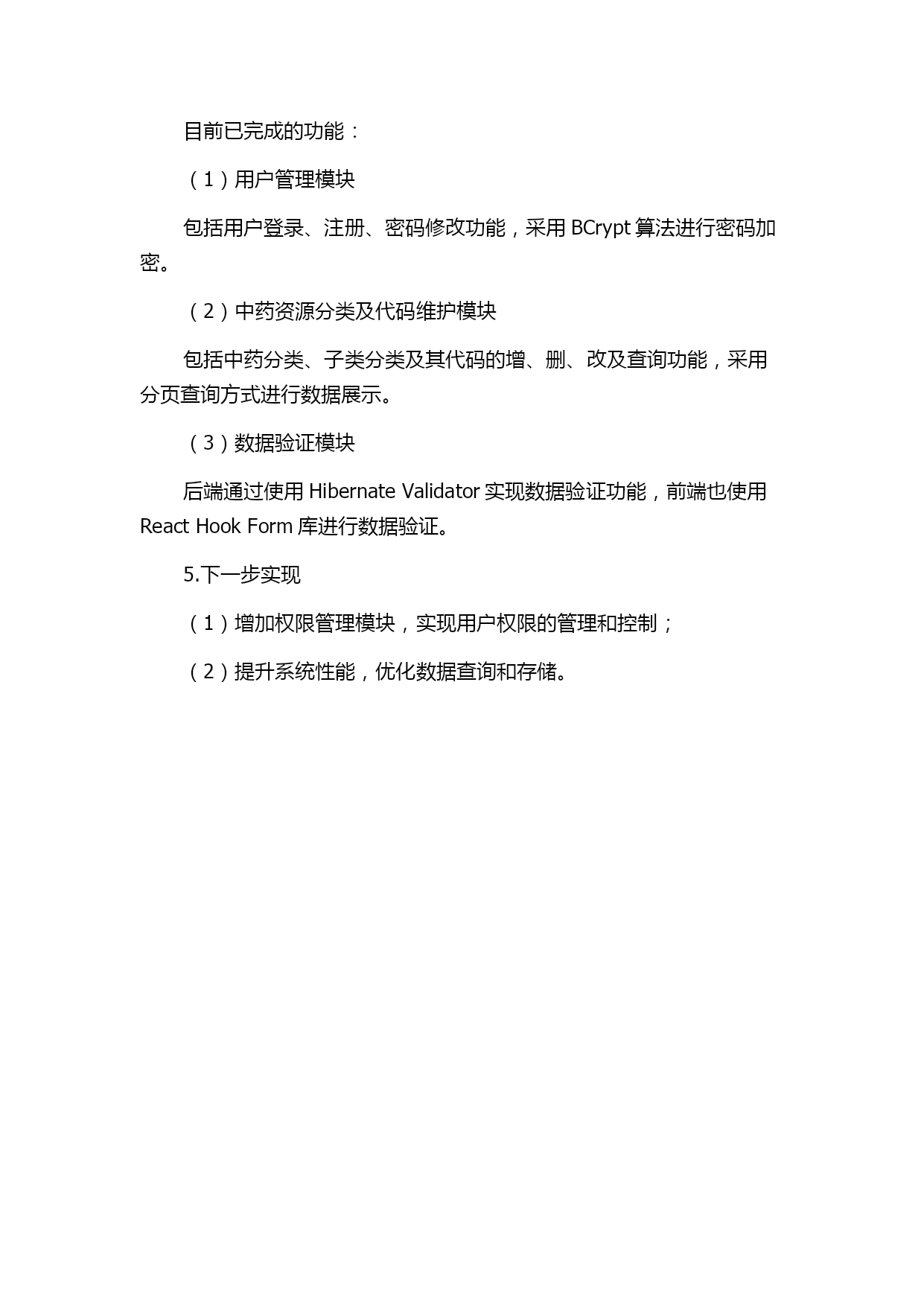 目前已完成的功能：

（1）用户管理模块

包括用户登录、注册、密码修改功能，采用 BCrypt 算法进行密码加密。

（2）中药资源分类及代码维护模块

包括中药分类、子类分类及其代码的增、删、改及查询功能，采用分页查询方式进行数据展示。

（3）数据验证模块

后端通过使用 Hibernate Validator 实现数据验证功能，前端也使用 React Hook Form 库进行数据验证。

5.下一步实现

（1）增加权限管理模块，实现用户权限的管理和控制；

（2）提升系统性能，优化数据查询和存储。